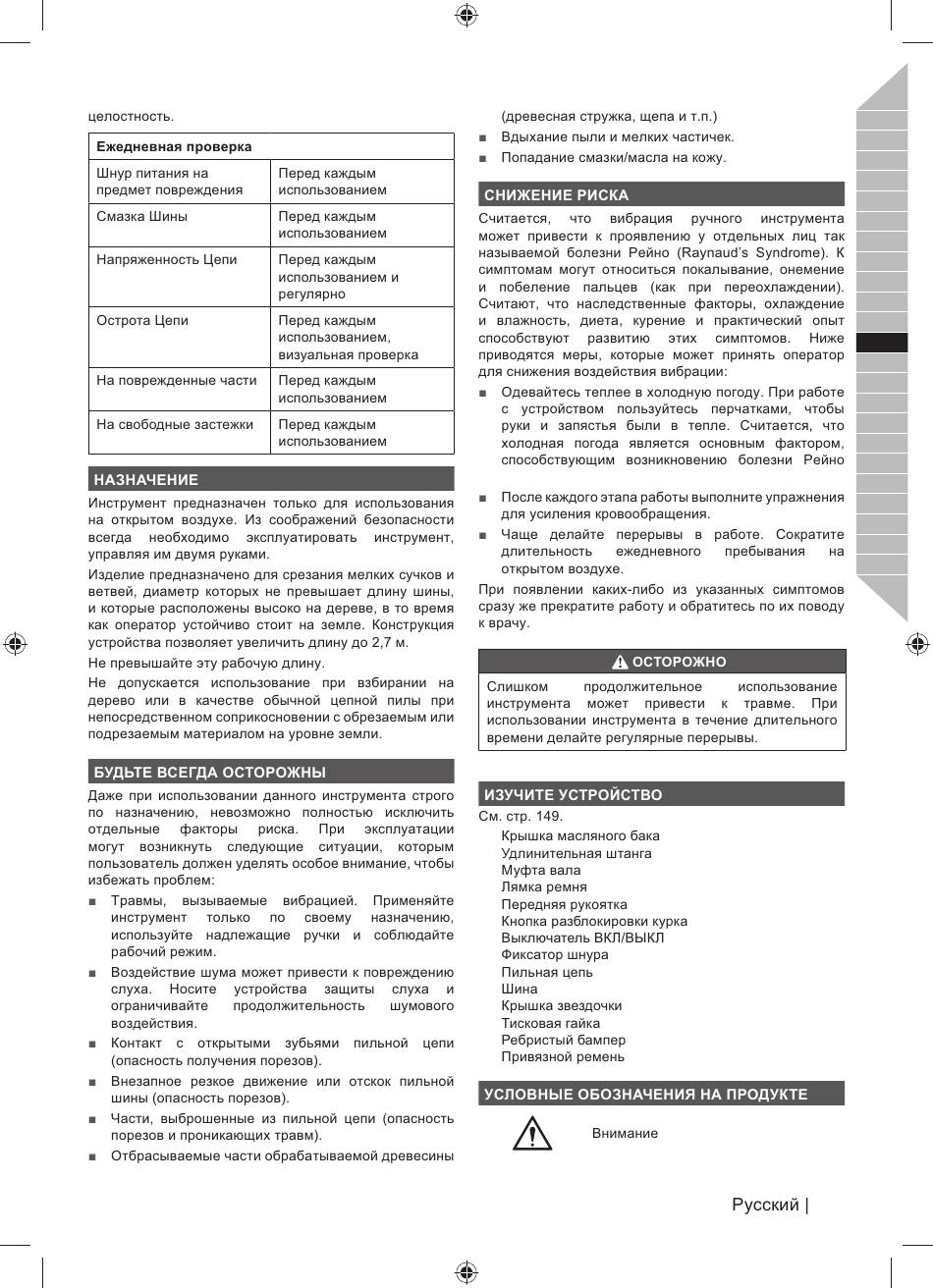 целостность.

| Ежедневная проверка | |
|---|---|
| Шнур питания на предмет повреждения | Перед каждым использованием |
| Смазка Шины | Перед каждым использованием |
| Напряженность Цепи | Перед каждым использованием и регулярно |
| Острота Цепи | Перед каждым использованием, визуальная проверка |
| На поврежденные части | Перед каждым использованием |
| На свободные застежки | Перед каждым использованием |

НАЗНАЧЕНИЕ

Инструмент предназначен только для использования на открытом воздухе. Из соображений безопасности всегда необходимо эксплуатировать инструмент, управляя им двумя руками.

Изделие предназначено для срезания мелких сучков и ветвей, диаметр которых не превышает длину шины, и которые расположены высоко на дереве, в то время как оператор устойчиво стоит на земле. Конструкция устройства позволяет увеличить длину до 2,7 м.

Не превышайте эту рабочую длину.

Не допускается использование при взбирании на дерево или в качестве обычной цепной пилы при непосредственном соприкосновении с обрезаемым или подрезаемым материалом на уровне земли.

БУДЬТЕ ВСЕГДА ОСТОРОЖНЫ

Даже при использовании данного инструмента строго по назначению, невозможно полностью исключить отдельные факторы риска. При эксплуатации могут возникнуть следующие ситуации, которым пользователь должен уделять особое внимание, чтобы избежать проблем:

■ Травмы, вызываемые вибрацией. Применяйте инструмент только по своему назначению, используйте надлежащие ручки и соблюдайте рабочий режим.

■ Воздействие шума может привести к повреждению слуха. Носите устройства защиты слуха и ограничивайте продолжительность шумового воздействия.

■ Контакт с открытыми зубьями пильной цепи (опасность получения порезов).

■ Внезапное резкое движение или отскок пильной шины (опасность порезов).

■ Части, выброшенные из пильной цепи (опасность порезов и проникающих травм).

■ Отбрасываемые части обрабатываемой древесины (древесная стружка, щепа и т.п.)

■ Вдыхание пыли и мелких частичек.

■ Попадание смазки/масла на кожу.

СНИЖЕНИЕ РИСКА

Считается, что вибрация ручного инструмента может привести к проявлению у отдельных лиц так называемой болезни Рейно (Raynaud's Syndrome). К симптомам могут относиться покалывание, онемение и побеление пальцев (как при переохлаждении). Считают, что наследственные факторы, охлаждение и влажность, диета, курение и практический опыт способствуют развитию этих симптомов. Ниже приводятся меры, которые может принять оператор для снижения воздействия вибрации:

■ Одевайтесь теплее в холодную погоду. При работе с устройством пользуйтесь перчатками, чтобы руки и запястья были в тепле. Считается, что холодная погода является основным фактором, способствующим возникновению болезни Рейно

■ После каждого этапа работы выполните упражнения для усиления кровообращения.

■ Чаще делайте перерывы в работе. Сократите длительность ежедневного пребывания на открытом воздухе.

При появлении каких-либо из указанных симптомов сразу же прекратите работу и обратитесь по их поводу к врачу.

ОСТОРОЖНО

Слишком продолжительное использование инструмента может привести к травме. При использовании инструмента в течение длительного времени делайте регулярные перерывы.

ИЗУЧИТЕ УСТРОЙСТВО

См. стр. 149.

Крышка масляного бака
Удлинительная штанга
Муфта вала
Лямка ремня
Передняя рукоятка
Кнопка разблокировки курка
Выключатель ВКЛ/ВЫКЛ
Фиксатор шнура
Пильная цепь
Шина
Крышка звездочки
Тисковая гайка
Ребристый бампер
Привязной ремень

УСЛОВНЫЕ ОБОЗНАЧЕНИЯ НА ПРОДУКТЕ

Внимание

Русский |